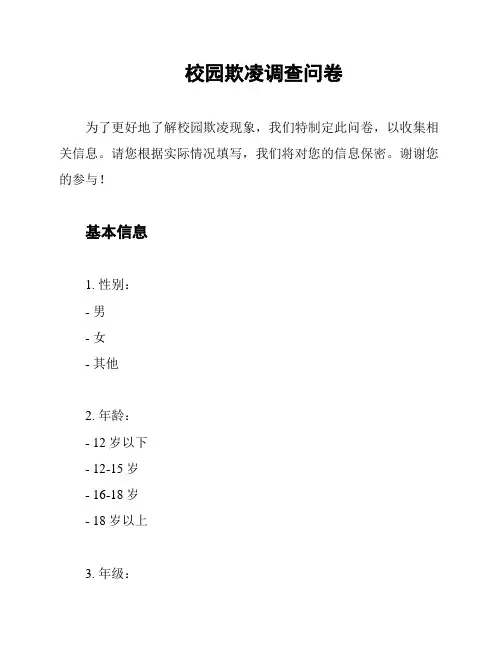 校园欺凌调查问卷

为了更好地了解校园欺凌现象，我们特制定此问卷，以收集相关信息。请您根据实际情况填写，我们将对您的信息保密。谢谢您的参与！

基本信息

1. 性别：
- 男
- 女
- 其他

2. 年龄：
- 12 岁以下
- 12-15 岁
- 16-18 岁
- 18 岁以上

3. 年级：